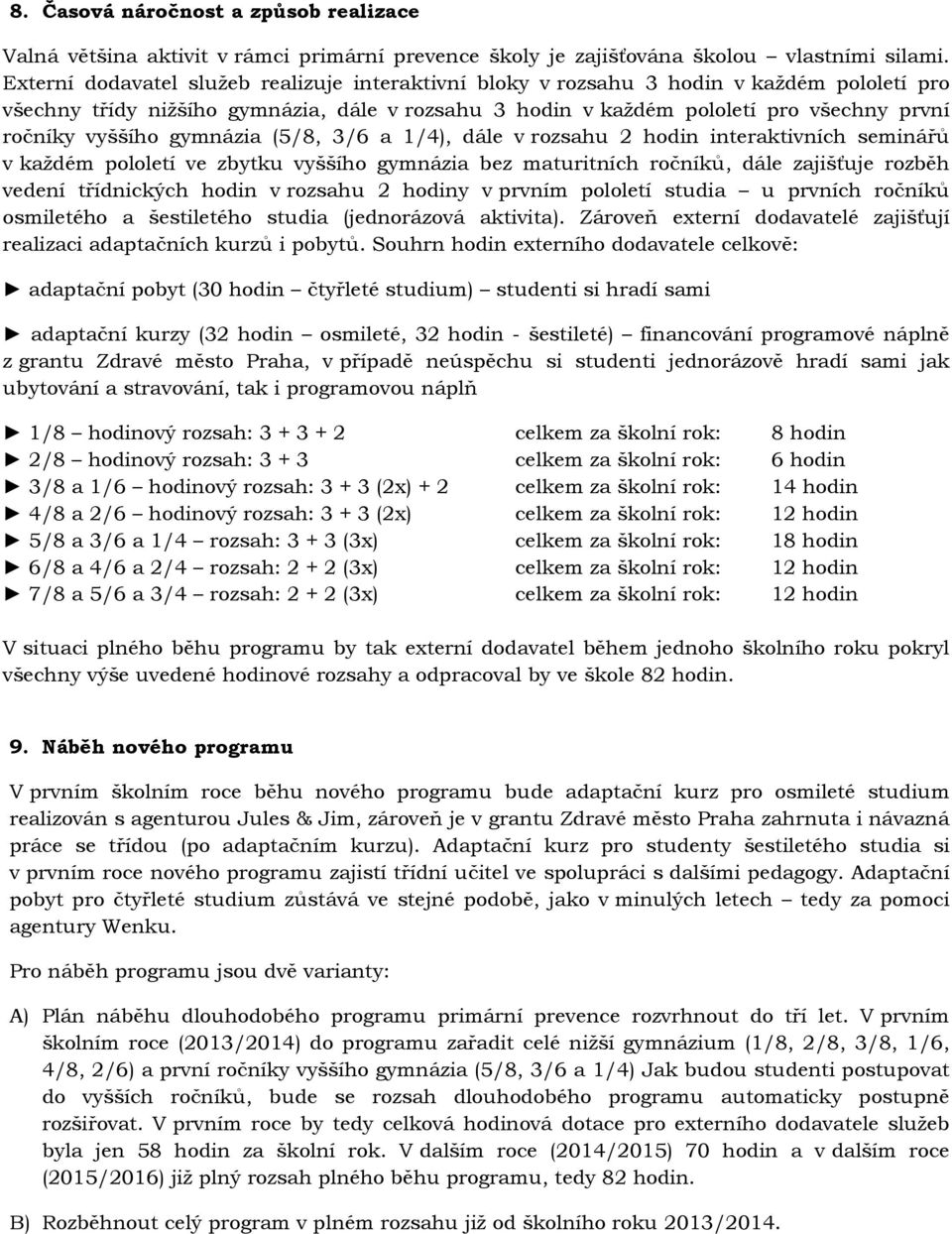 8. Časová náročnost a způsob realizace

Valná většina aktivit v rámci primární prevence školy je zajišťována školou – vlastními silami. Externí dodavatel služeb realizuje interaktivní bloky v rozsahu 3 hodin v každém pololetí pro všechny třídy nižšího gymnázia, dále v rozsahu 3 hodin v každém pololetí pro všechny první ročníky vyššího gymnázia (5/8, 3/6 a 1/4), dále v rozsahu 2 hodin interaktivních seminářů v každém pololetí ve zbytku vyššího gymnázia bez maturitních ročníků, dále zajišťuje rozběh vedení třídnických hodin v rozsahu 2 hodiny v prvním pololetí studia – u prvních ročníků osmiletého a šestiletého studia (jednorázová aktivita). Zároveň externí dodavatelé zajišťují realizaci adaptačních kurzů i pobytů. Souhrn hodin externího dodavatele celkově:

► adaptační pobyt (30 hodin – čtyřleté studium) – studenti si hradí sami

► adaptační kurzy (32 hodin – osmileté, 32 hodin - šestileté) – financování programové náplně z grantu Zdravé město Praha, v případě neúspěchu si studenti jednorázově hradí sami jak ubytování a stravování, tak i programovou náplň

► 1/8 – hodinový rozsah: 3 + 3 + 2 celkem za školní rok: 8 hodin
► 2/8 – hodinový rozsah: 3 + 3 celkem za školní rok: 6 hodin
► 3/8 a 1/6 – hodinový rozsah: 3 + 3 (2x) + 2 celkem za školní rok: 14 hodin
► 4/8 a 2/6 – hodinový rozsah: 3 + 3 (2x) celkem za školní rok: 12 hodin
► 5/8 a 3/6 a 1/4 – rozsah: 3 + 3 (3x) celkem za školní rok: 18 hodin
► 6/8 a 4/6 a 2/4 – rozsah: 2 + 2 (3x) celkem za školní rok: 12 hodin
► 7/8 a 5/6 a 3/4 – rozsah: 2 + 2 (3x) celkem za školní rok: 12 hodin

V situaci plného běhu programu by tak externí dodavatel během jednoho školního roku pokryl všechny výše uvedené hodinové rozsahy a odpracoval by ve škole 82 hodin.

9. Náběh nového programu

V prvním školním roce běhu nového programu bude adaptační kurz pro osmileté studium realizován s agenturou Jules & Jim, zároveň je v grantu Zdravé město Praha zahrnuta i návazná práce se třídou (po adaptačním kurzu). Adaptační kurz pro studenty šestiletého studia si v prvním roce nového programu zajistí třídní učitel ve spolupráci s dalšími pedagogy. Adaptační pobyt pro čtyřleté studium zůstává ve stejné podobě, jako v minulých letech – tedy za pomoci agentury Wenku.

Pro náběh programu jsou dvě varianty:

A) Plán náběhu dlouhodobého programu primární prevence rozvrhnout do tří let. V prvním školním roce (2013/2014) do programu zařadit celé nižší gymnázium (1/8, 2/8, 3/8, 1/6, 4/8, 2/6) a první ročníky vyššího gymnázia (5/8, 3/6 a 1/4) Jak budou studenti postupovat do vyšších ročníků, bude se rozsah dlouhodobého programu automaticky postupně rozšiřovat. V prvním roce by tedy celková hodinová dotace pro externího dodavatele služeb byla jen 58 hodin za školní rok. V dalším roce (2014/2015) 70 hodin a v dalším roce (2015/2016) již plný rozsah plného běhu programu, tedy 82 hodin.

B) Rozběhnout celý program v plném rozsahu již od školního roku 2013/2014.